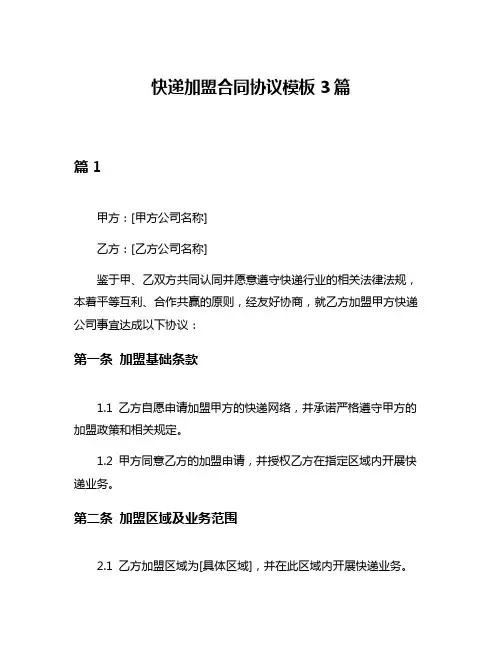 快递加盟合同协议模板 3 篇

篇 1

甲方：[甲方公司名称]

乙方：[乙方公司名称]

鉴于甲、乙双方共同认同并愿意遵守快递行业的相关法律法规，本着平等互利、合作共赢的原则，经友好协商，就乙方加盟甲方快递公司事宜达成以下协议：

第一条 加盟基础条款

1.1 乙方自愿申请加盟甲方的快递网络，并承诺严格遵守甲方的加盟政策和相关规定。

1.2 甲方同意乙方的加盟申请，并授权乙方在指定区域内开展快递业务。

第二条 加盟区域及业务范围

2.1 乙方加盟区域为[具体区域]，并在此区域内开展快递业务。